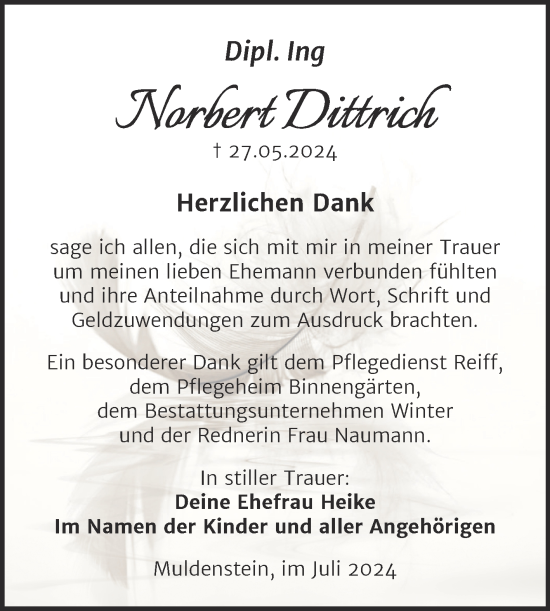 Dipl. Ing

Norbert Dittrich

† 27.05.2024

Herzlichen Dank

sage ich allen, die sich mit mir in meiner Trauer um meinen lieben Ehemann verbunden fühlten und ihre Anteilnahme durch Wort, Schrift und Geldzuwendungen zum Ausdruck brachten.

Ein besonderer Dank gilt dem Pflegedienst Reiff, dem Pflegeheim Binnengärten, dem Bestattungsunternehmen Winter und der Rednerin Frau Naumann.

In stiller Trauer:
Deine Ehefrau Heike
Im Namen der Kinder und aller Angehörigen

Muldenstein, im Juli 2024